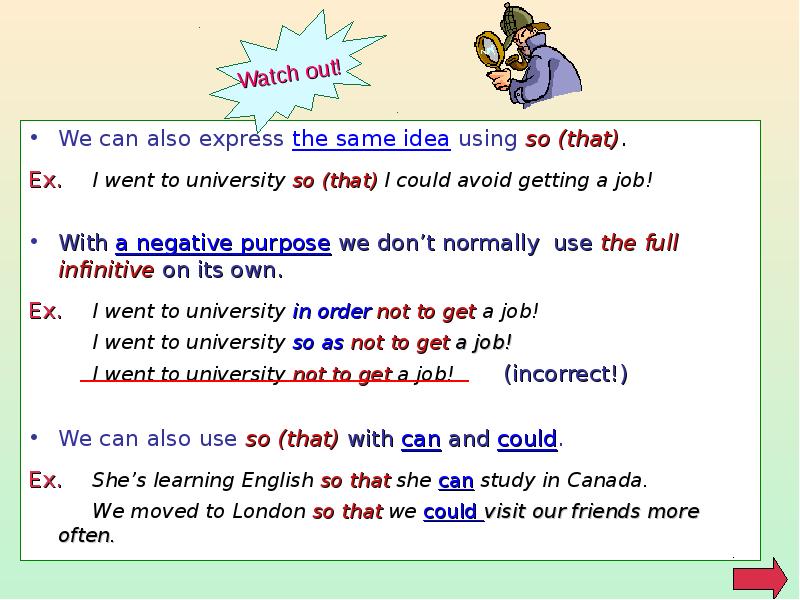 Watch out!

• We can also express the same idea using so (that).

Ex. I went to university so (that) I could avoid getting a job!

• With a negative purpose we don't normally use the full infinitive on its own.

Ex. I went to university in order not to get a job!

I went to university so as not to get a job!

I went to university not to get a job! (incorrect!)

• We can also use so (that) with can and could.

Ex. She's learning English so that she can study in Canada.

We moved to London so that we could visit our friends more often.